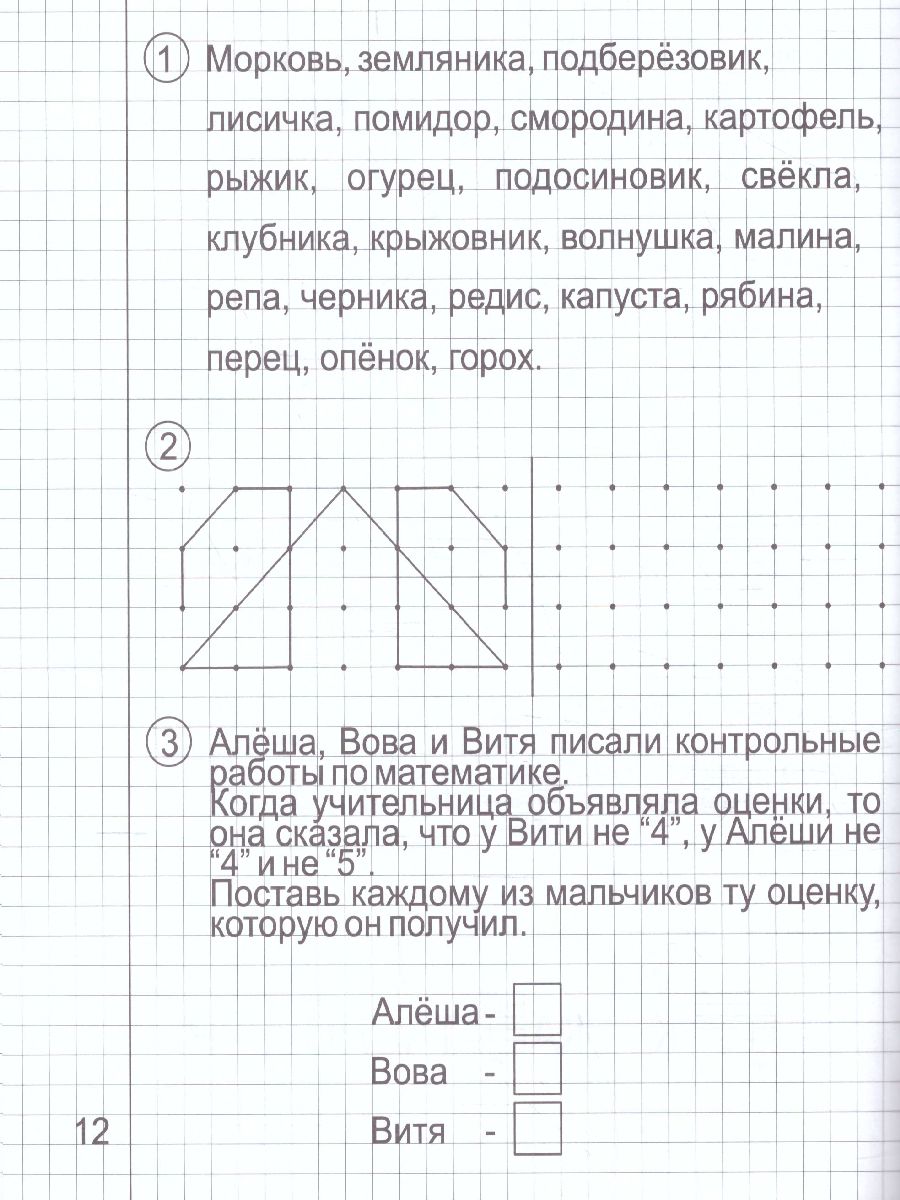 1 Морковь, земляника, подберёзовик, лисичка, помидор, смородина, картофель, рыжик, огурец, подосиновик, свёкла, клубника, крыжовник, волнушка, малина, репа, черника, редис, капуста, рябина, перец, опёнок, горох.

2

3 Алёша, Вова и Витя писали контрольные работы по математике.
Когда учительница объявляла оценки, то она сказала, что у Вити не “4”, у Алёши не “4” и не “5”.
Поставь каждому из мальчиков ту оценку, которую он получил.

Алёша -

Вова -

Витя -

12